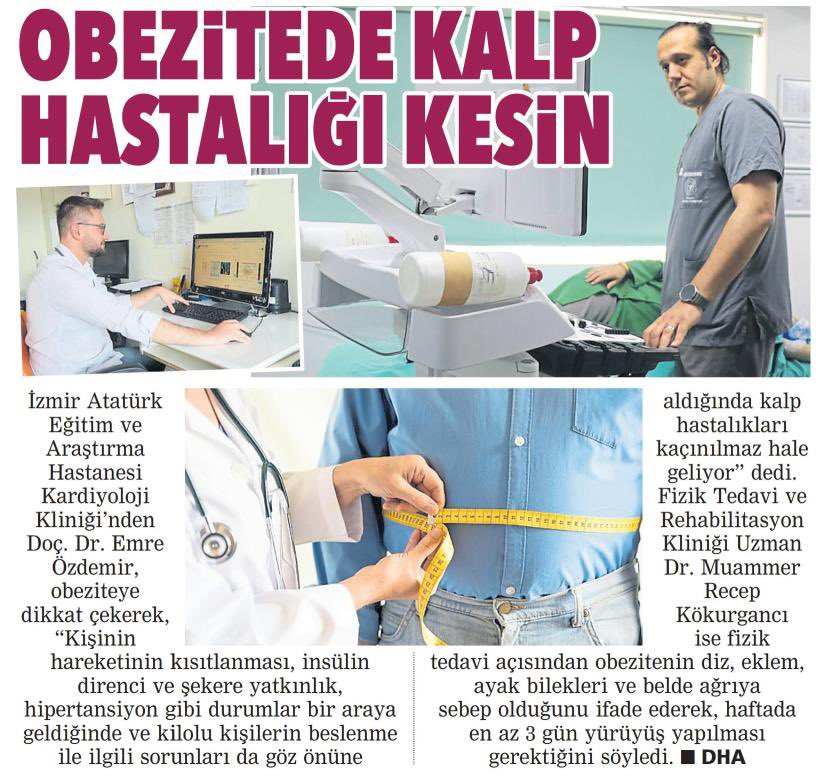 OBEZİTEDE KALP HASTALIĞI KESİN

İzmir Atatürk Eğitim ve Araştırma Hastanesi Kardiyoloji Kliniği'nden Doç. Dr. Emre Özdemir, obeziteye dikkat çekerek, "Kişinin hareketinin kısıtlanması, insülin direnci ve şekere yatkınlık, hipertansiyon gibi durumlar bir araya geldiğinde ve kilolu kişilerin beslenme ile ilgili sorunları da göz önüne aldığında kalp hastalıkları kaçınılmaz hale geliyor" dedi. Fizik Tedavi ve Rehabilitasyon Kliniği Uzman Dr. Muammer Recep Kökurgancı ise fizik tedavi açısından obezitenin diz, eklem, ayak bilekleri ve belde ağrıya sebep olduğunu ifade ederek, haftada en az 3 gün yürüyüş yapılması gerektiğini söyledi. ■ DHA